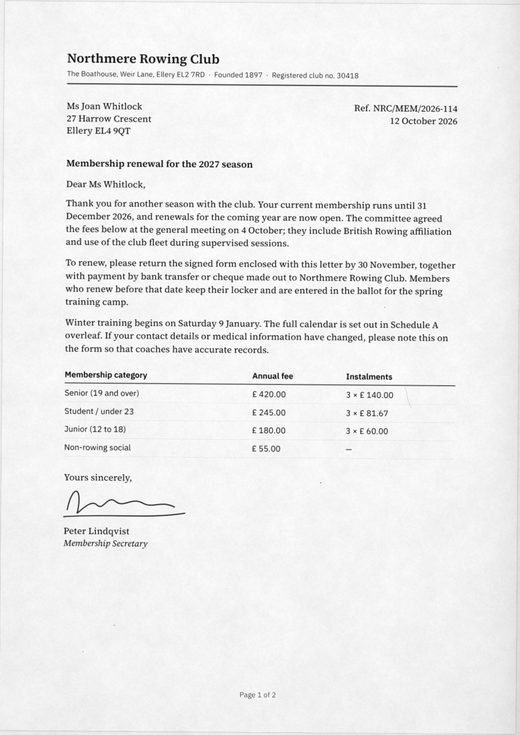 Northmere Rowing Club
The Boathouse, Weir Lane, Ellery EL2 7RD · Founded 1897 · Registered club no. 30418

Ms Joan Whitlock
27 Harrow Crescent
Ellery EL4 9QT

Ref. NRC/MEM/2026-114
12 October 2026

Membership renewal for the 2027 season

Dear Ms Whitlock,

Thank you for another season with the club. Your current membership runs until 31 December 2026, and renewals for the coming year are now open. The committee agreed the fees below at the general meeting on 4 October; they include British Rowing affiliation and use of the club fleet during supervised sessions.

To renew, please return the signed form enclosed with this letter by 30 November, together with payment by bank transfer or cheque made out to Northmere Rowing Club. Members who renew before that date keep their locker and are entered in the ballot for the spring training camp.

Winter training begins on Saturday 9 January. The full calendar is set out in Schedule A overleaf. If your contact details or medical information have changed, please note this on the form so that coaches have accurate records.

| Membership category | Annual fee | Instalments |
|---|---|---|
| Senior (19 and over) | £ 420.00 | 3 × £ 140.00 |
| Student / under 23 | £ 245.00 | 3 × £ 81.67 |
| Junior (12 to 18) | £ 180.00 | 3 × £ 60.00 |
| Non-rowing social | £ 55.00 | – |

Yours sincerely,

Peter Lindqvist
Membership Secretary

Page 1 of 2